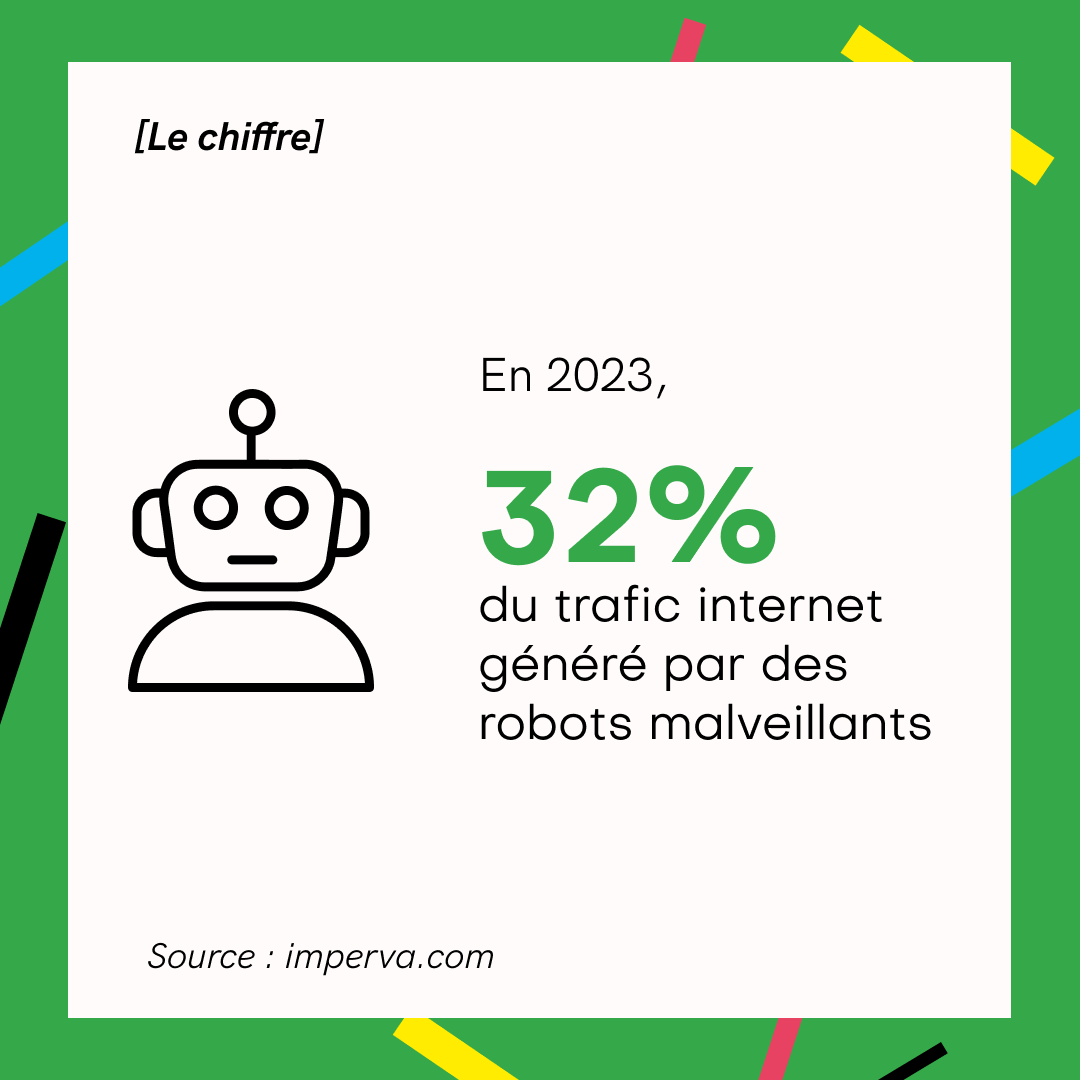 [Le chiffre]

En 2023,

32%

du trafic internet généré par des robots malveillants

Source : imperva.com